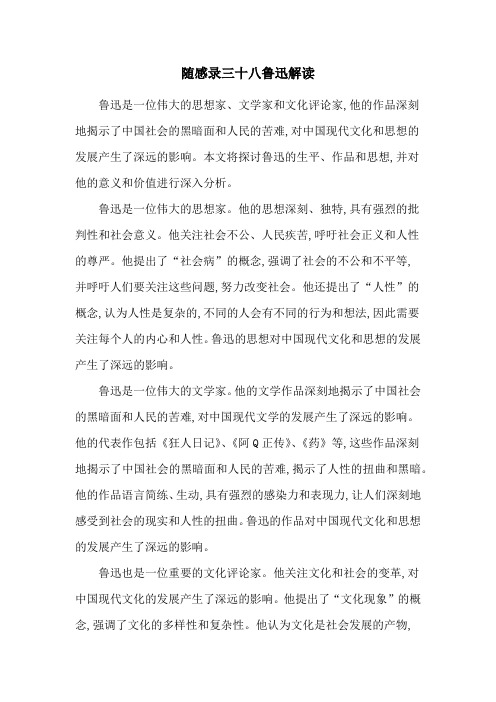 随感录三十八鲁迅解读

鲁迅是一位伟大的思想家、文学家和文化评论家,他的作品深刻地揭示了中国社会的黑暗面和人民的苦难,对中国现代文化和思想的发展产生了深远的影响。本文将探讨鲁迅的生平、作品和思想,并对他的意义和价值进行深入分析。

鲁迅是一位伟大的思想家。他的思想深刻、独特,具有强烈的批判性和社会意义。他关注社会不公、人民疾苦,呼吁社会正义和人性的尊严。他提出了“社会病”的概念,强调了社会的不公和不平等,并呼吁人们要关注这些问题,努力改变社会。他还提出了“人性”的概念,认为人性是复杂的,不同的人会有不同的行为和想法,因此需要关注每个人的内心和人性。鲁迅的思想对中国现代文化和思想的发展产生了深远的影响。

鲁迅是一位伟大的文学家。他的文学作品深刻地揭示了中国社会的黑暗面和人民的苦难,对中国现代文学的发展产生了深远的影响。他的代表作包括《狂人日记》、《阿Q正传》、《药》等,这些作品深刻地揭示了中国社会的黑暗面和人民的苦难,揭示了人性的扭曲和黑暗。他的作品语言简练、生动,具有强烈的感染力和表现力,让人们深刻地感受到社会的现实和人性的扭曲。鲁迅的作品对中国现代文化和思想的发展产生了深远的影响。

鲁迅也是一位重要的文化评论家。他关注文化和社会的变革,对中国现代文化的发展产生了深远的影响。他提出了“文化现象”的概念,强调了文化的多样性和复杂性。他认为文化是社会发展的产物,